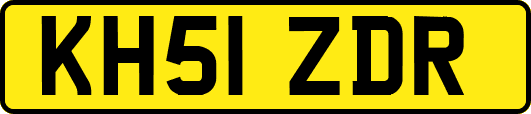 KH51 ZDR